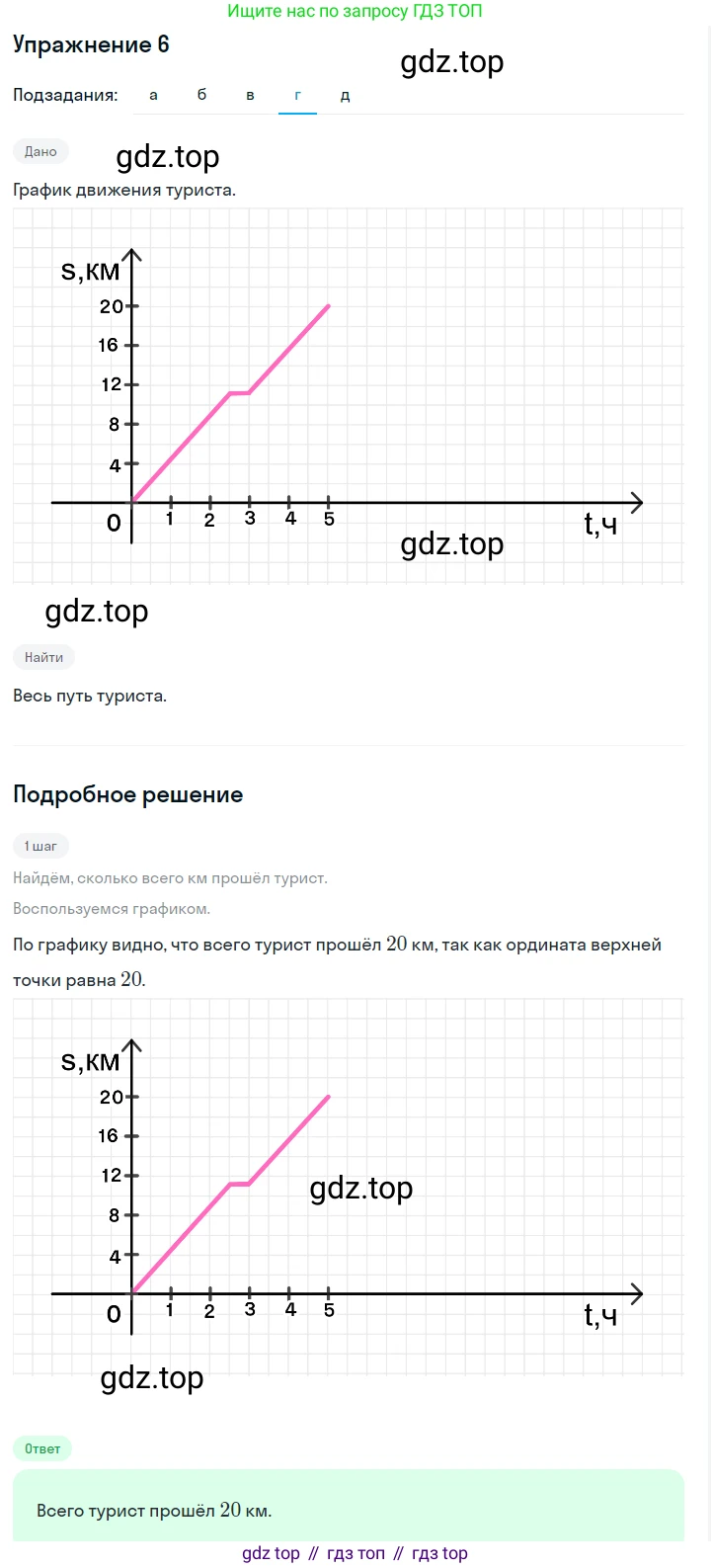 Ищите нас по запросу ГДЗ ТОП

Упражнение 6

gdz.top

Подзадания: а б в г д

Дано

gdz.top

График движения туриста.

s,км
20
16
12
8
4
0
1 2 3 4 5
t,ч

gdz.top

gdz.top

Найти

Весь путь туриста.

Подробное решение

1 шаг

Найдём, сколько всего км прошёл турист.

Воспользуемся графиком.

По графику видно, что всего турист прошёл $20$ км, так как ордината верхней точки равна $20$.

s,км
20
16
12
8
4
0
1 2 3 4 5
t,ч

gdz.top

gdz.top

Ответ

Всего турист прошёл $20$ км.

gdz top // гдз топ // гдз top